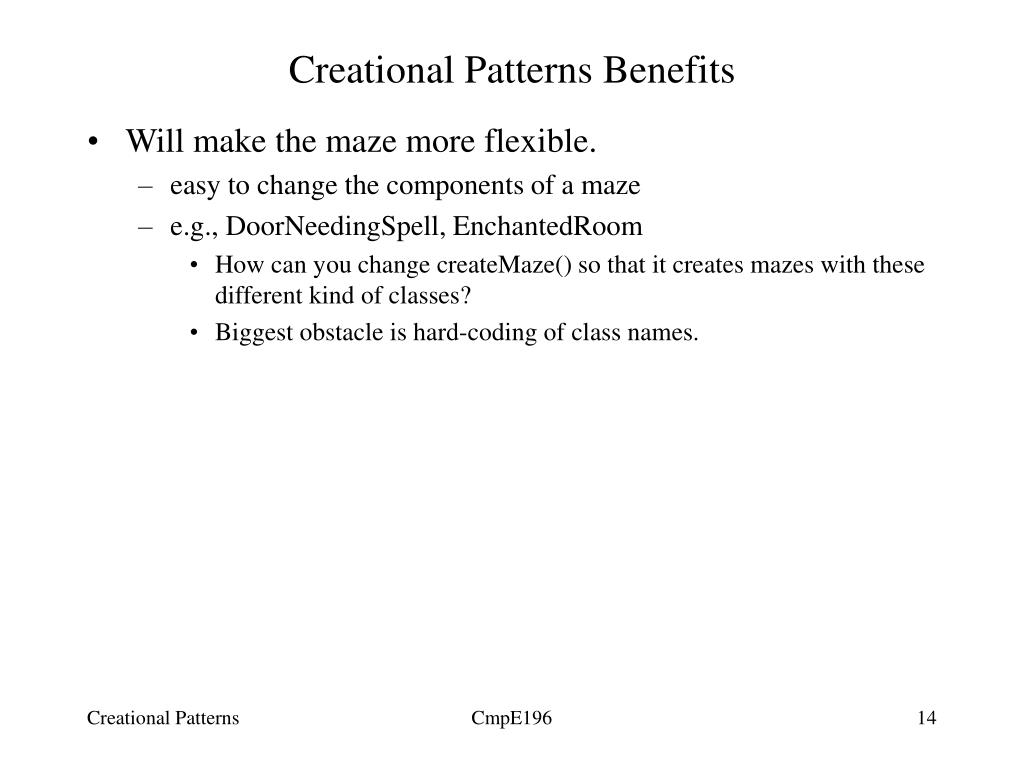 Creational Patterns Benefits

• Will make the maze more flexible.
  – easy to change the components of a maze
  – e.g., DoorNeedingSpell, EnchantedRoom
    • How can you change createMaze() so that it creates mazes with these different kind of classes?
    • Biggest obstacle is hard-coding of class names.

Creational Patterns

CmpE196

14